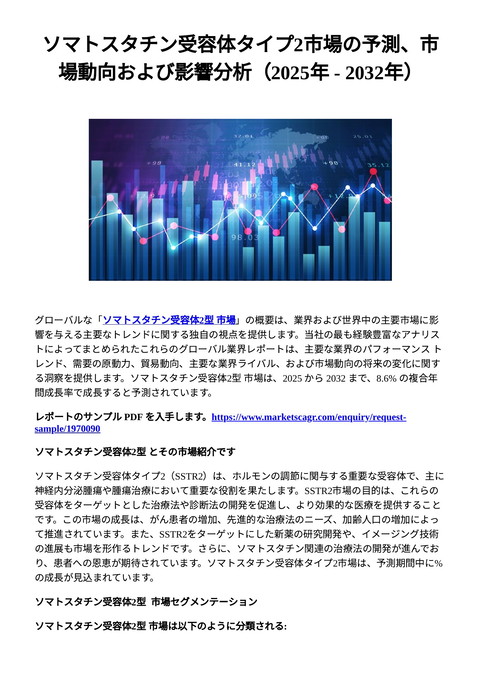 ソマトスタチン受容体タイプ2市場の予測、市場動向および影響分析（2025年 - 2032年）

グローバルな「ソマトスタチン受容体2型 市場」の概要は、業界および世界中の主要市場に影響を与える主要なトレンドに関する独自の視点を提供します。当社の最も経験豊富なアナリストによってまとめられたこれらのグローバル業界レポートは、主要な業界のパフォーマンス トレンド、需要の原動力、貿易動向、主要な業界ライバル、および市場動向の将来の変化に関する洞察を提供します。ソマトスタチン受容体2型 市場は、2025 から 2032 まで、8.6% の複合年間成長率で成長すると予測されています。

レポートのサンプル PDF を入手します。https://www.marketscagr.com/enquiry/request-sample/1970090

ソマトスタチン受容体2型 とその市場紹介です

ソマトスタチン受容体タイプ2（SSTR2）は、ホルモンの調節に関与する重要な受容体で、主に神経内分泌腫瘍や腫瘍治療において重要な役割を果たします。SSTR2市場の目的は、これらの受容体をターゲットとした治療法や診断法の開発を促進し、より効果的な医療を提供することです。この市場の成長は、がん患者の増加、先進的な治療法のニーズ、加齢人口の増加によって推進されています。また、SSTR2をターゲットにした新薬の研究開発や、イメージング技術の進展も市場を形作るトレンドです。さらに、ソマトスタチン関連の治療法の開発が進んでおり、患者への恩恵が期待されています。ソマトスタチン受容体タイプ2市場は、予測期間中に%の成長が見込まれています。

ソマトスタチン受容体2型 市場セグメンテーション

ソマトスタチン受容体2型 市場は以下のように分類される: